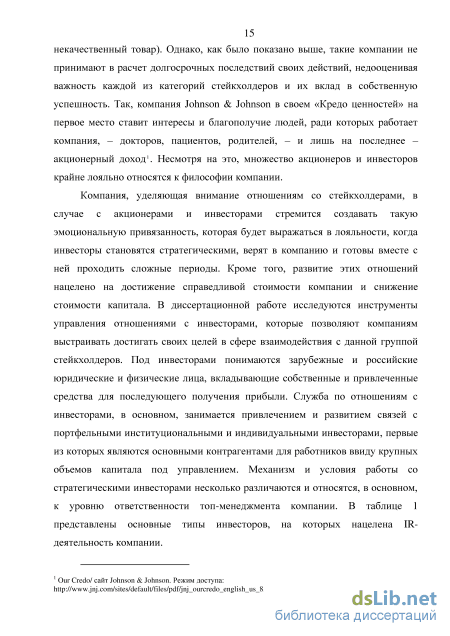 15

некачественный товар). Однако, как было показано выше, такие компании не принимают в расчет долгосрочных последствий своих действий, недооценивая важность каждой из категорий стейкхолдеров и их вклад в собственную успешность. Так, компания Johnson & Johnson в своем «Кредо ценностей» на первое место ставит интересы и благополучие людей, ради которых работает компания, – докторов, пациентов, родителей, – и лишь на последнее – акционерный доход$^1$. Несмотря на это, множество акционеров и инвесторов крайне лояльно относятся к философии компании.

Компания, уделяющая внимание отношениям со стейкхолдерами, в случае с акционерами и инвесторами стремится создавать такую эмоциональную привязанность, которая будет выражаться в лояльности, когда инвесторы становятся стратегическими, верят в компанию и готовы вместе с ней проходить сложные периоды. Кроме того, развитие этих отношений нацелено на достижение справедливой стоимости компании и снижение стоимости капитала. В диссертационной работе исследуются инструменты управления отношениями с инвесторами, которые позволяют компаниям выстраивать достигать своих целей в сфере взаимодействия с данной группой стейкхолдеров. Под инвесторами понимаются зарубежные и российские юридические и физические лица, вкладывающие собственные и привлеченные средства для последующего получения прибыли. Служба по отношениям с инвесторами, в основном, занимается привлечением и развитием связей с портфельными институциональными и индивидуальными инвесторами, первые из которых являются основными контрагентами для работников ввиду крупных объемов капитала под управлением. Механизм и условия работы со стратегическими инвесторами несколько различаются и относятся, в основном, к уровню ответственности топ-менеджмента компании. В таблице 1 представлены основные типы инвесторов, на которых нацелена IR-деятельность компании.

$^1$ Our Credo/ сайт Johnson & Johnson. Режим доступа: http://www.jnj.com/sites/default/files/pdf/jnj_ourcredo_english_us_8

dsLib.net
библиотека диссертаций